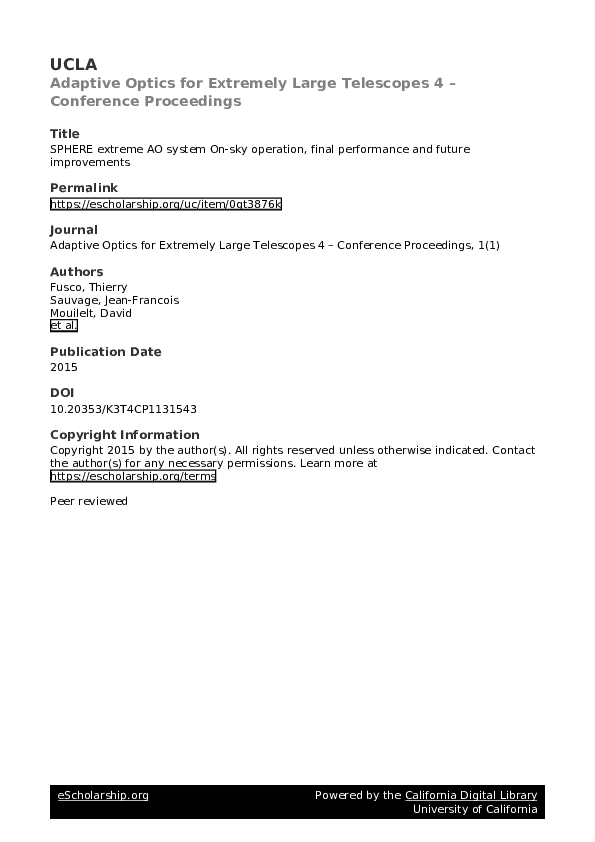 UCLA
Adaptive Optics for Extremely Large Telescopes 4 – Conference Proceedings

Title
SPHERE extreme AO system On-sky operation, final performance and future improvements

Permalink
https://escholarship.org/uc/item/0gt3876k

Journal
Adaptive Optics for Extremely Large Telescopes 4 – Conference Proceedings, 1(1)

Authors
Fusco, Thierry
Sauvage, Jean-Francois
Mouilelt, David
et al.

Publication Date
2015

DOI
10.20353/K3T4CP1131543

Copyright Information
Copyright 2015 by the author(s). All rights reserved unless otherwise indicated. Contact the author(s) for any necessary permissions. Learn more at https://escholarship.org/terms

Peer reviewed

eScholarship.org
Powered by the California Digital Library
University of California